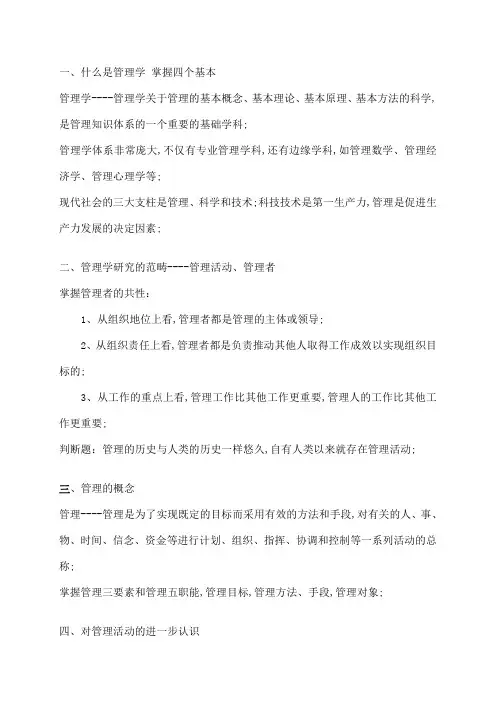 一、什么是管理学 掌握四个基本

管理学----管理学关于管理的基本概念、基本理论、基本原理、基本方法的科学,是管理知识体系的一个重要的基础学科;

管理学体系非常庞大,不仅有专业管理学科,还有边缘学科,如管理数学、管理经济学、管理心理学等;

现代社会的三大支柱是管理、科学和技术;科技技术是第一生产力,管理是促进生产力发展的决定因素;

二、管理学研究的范畴----管理活动、管理者

掌握管理者的共性:

1、从组织地位上看,管理者都是管理的主体或领导;

2、从组织责任上看,管理者都是负责推动其他人取得工作成效以实现组织目标的;

3、从工作的重点上看,管理工作比其他工作更重要,管理人的工作比其他工作更重要;

判断题:管理的历史与人类的历史一样悠久,自有人类以来就存在管理活动;

三、管理的概念

管理----管理是为了实现既定的目标而采用有效的方法和手段,对有关的人、事、物、时间、信念、资金等进行计划、组织、指挥、协调和控制等一系列活动的总称;

掌握管理三要素和管理五职能,管理目标,管理方法、手段,管理对象;

四、对管理活动的进一步认识